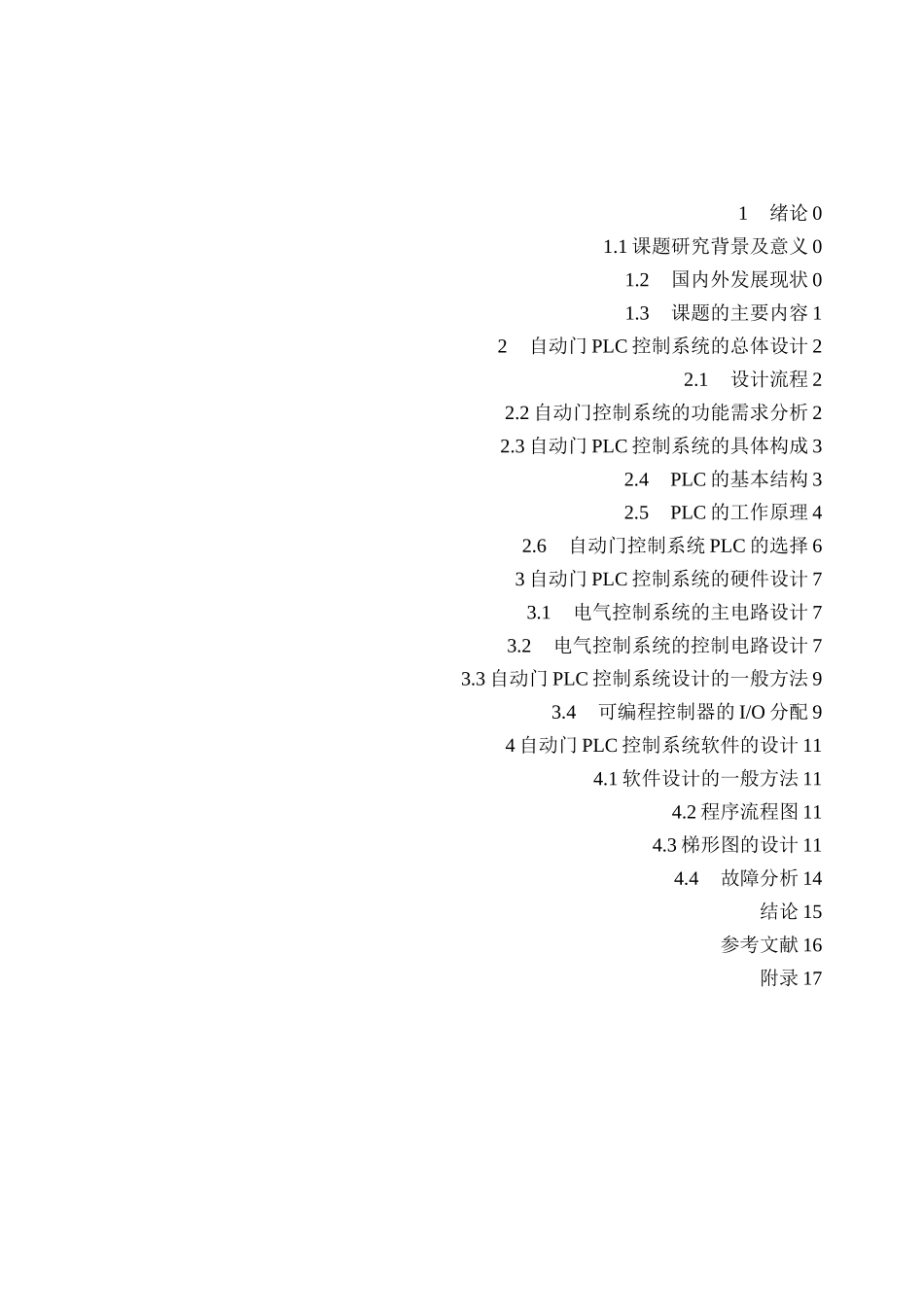 1 绪论 0

1.1 课题研究背景及意义 0

1.2 国内外发展现状 0

1.3 课题的主要内容 1

2 自动门 PLC 控制系统的总体设计 2

2.1 设计流程 2

2.2 自动门控制系统的功能需求分析 2

2.3 自动门 PLC 控制系统的具体构成 3

2.4 PLC 的基本结构 3

2.5 PLC 的工作原理 4

2.6 自动门控制系统 PLC 的选择 6

3 自动门 PLC 控制系统的硬件设计 7

3.1 电气控制系统的主电路设计 7

3.2 电气控制系统的控制电路设计 7

3.3 自动门 PLC 控制系统设计的一般方法 9

3.4 可编程控制器的 I/O 分配 9

4 自动门 PLC 控制系统软件的设计 11

4.1 软件设计的一般方法 11

4.2 程序流程图 11

4.3 梯形图的设计 11

4.4 故障分析 14

结论 15

参考文献 16

附录 17